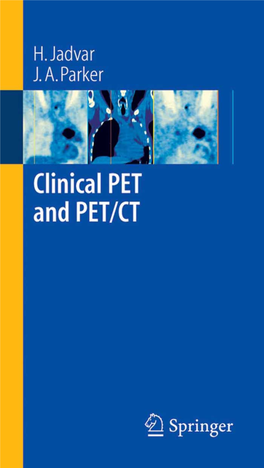 H. Jadvar
J. A. Parker

Clinical PET and PET/CT

Springer